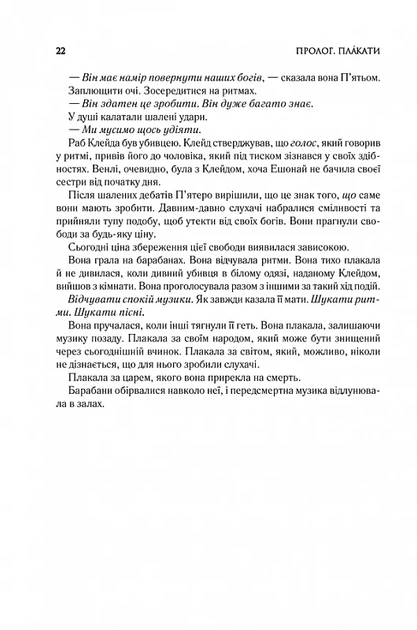 22

ПРОЛОГ. ПЛА́КАТИ

— Він має намір повернути наших богів, — сказала вона П'ятьом.

Заплющити очі. Зосередитися на ритмах.

— Він здатен це зробити. Він дуже багато знає.

У душі калатали шалені удари.

— Ми мусимо щось удіяти.

Раб Клейда був убивцею. Клейд стверджував, що голос, який говорив у ритмі, привів його до чоловіка, який під тиском зізнався у своїх здібностях. Венлі, очевидно, була з Клейдом, хоча Ешонай не бачила своєї сестри від початку дня.

Після шалених дебатів П'ятеро вирішили, що це знак того, що саме вони мають зробити. Давним-давно слухачі набралися сміливості та прийняли тупу подобу, щоб утекти від своїх богів. Вони прагнули свободи за будь-яку ціну.

Сьогодні ціна збереження цієї свободи виявилася зависокою.

Вона грала на барабанах. Вона відчувала ритми. Вона тихо плакала й не дивилася, коли дивний убивця в білому одязі, наданому Клейдом, вийшов з кімнати. Вона проголосувала разом з іншими за такий хід подій.

Відчувати спокій музики. Як завжди казала її мати. Шукати ритми. Шукати пісні.

Вона пручалася, коли інші тягнули її геть. Вона плакала, залишаючи музику позаду. Плакала за своїм народом, який може бути знищений через сьогоднішній вчинок. Плакала за світом, який, можливо, ніколи не дізнається, що для нього зробили слухачі.

Плакала за царем, якого вона прирекла на смерть.

Барабани обірвалися навколо неї, і передсмертна музика відлунювала в залах.